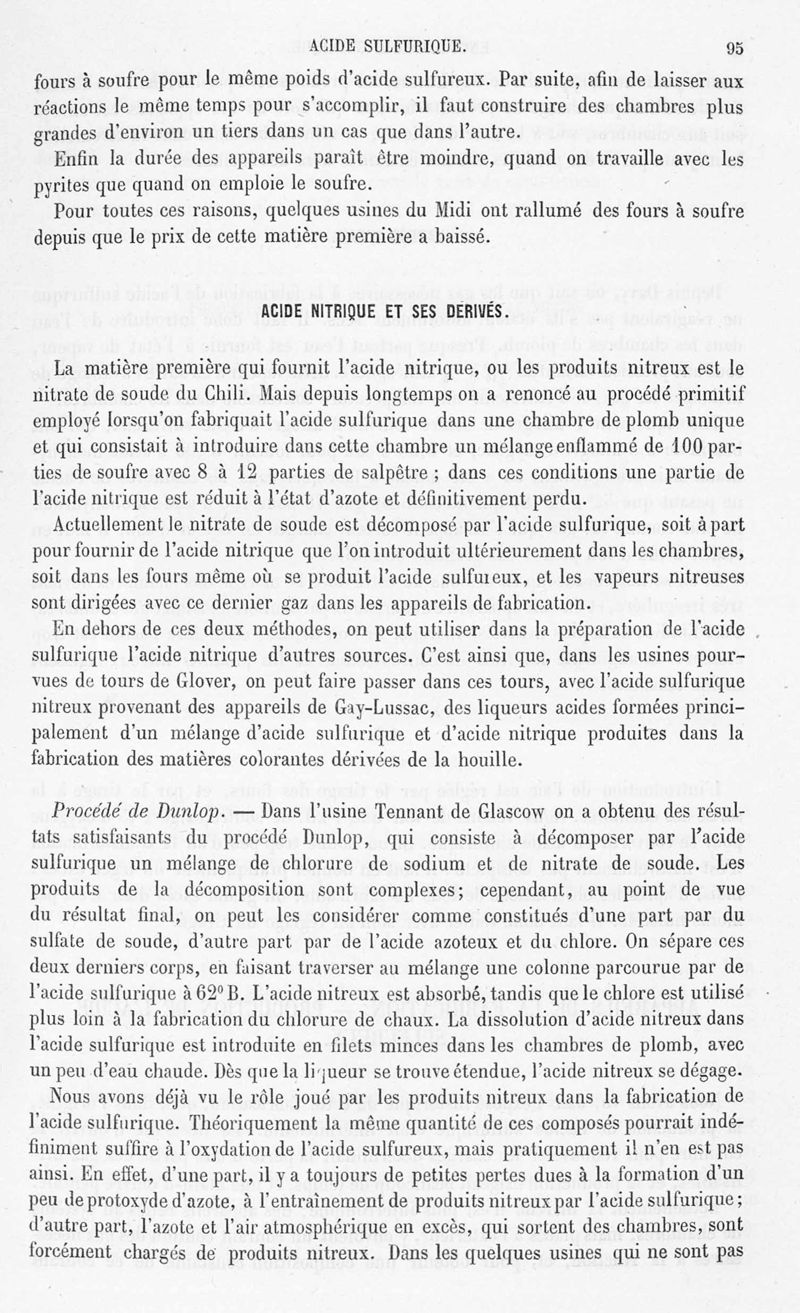 ACIDE SULFURIQUE. 95

fours à soufre pour le même poids d'acide sulfureux. Par suite, afin de laisser aux réactions le même temps pour s'accomplir, il faut construire des chambres plus grandes d'environ un tiers dans un cas que dans l'autre.

Enfin la durée des appareils paraît être moindre, quand on travaille avec les pyrites que quand on emploie le soufre.

Pour toutes ces raisons, quelques usines du Midi ont rallumé des fours à soufre depuis que le prix de cette matière première a baissé.

ACIDE NITRIQUE ET SES DERIVÉS.

La matière première qui fournit l'acide nitrique, ou les produits nitreux est le nitrate de soude du Chili. Mais depuis longtemps on a renoncé au procédé primitif employé lorsqu'on fabriquait l'acide sulfurique dans une chambre de plomb unique et qui consistait à introduire dans cette chambre un mélange enflammé de 100 parties de soufre avec 8 à 12 parties de salpêtre ; dans ces conditions une partie de l'acide nitrique est réduit à l'état d'azote et définitivement perdu.

Actuellement le nitrate de soude est décomposé par l'acide sulfurique, soit à part pour fournir de l'acide nitrique que l'on introduit ultérieurement dans les chambres, soit dans les fours même où se produit l'acide sulfureux, et les vapeurs nitreuses sont dirigées avec ce dernier gaz dans les appareils de fabrication.

En dehors de ces deux méthodes, on peut utiliser dans la préparation de l'acide sulfurique l'acide nitrique d'autres sources. C'est ainsi que, dans les usines pourvues de tours de Glover, on peut faire passer dans ces tours, avec l'acide sulfurique nitreux provenant des appareils de Gay-Lussac, des liqueurs acides formées principalement d'un mélange d'acide sulfurique et d'acide nitrique produites dans la fabrication des matières colorantes dérivées de la houille.

Procédé de Dunlop. — Dans l'usine Tennant de Glascow on a obtenu des résultats satisfaisants du procédé Dunlop, qui consiste à décomposer par l'acide sulfurique un mélange de chlorure de sodium et de nitrate de soude. Les produits de la décomposition sont complexes; cependant, au point de vue du résultat final, on peut les considérer comme constitués d'une part par du sulfate de soude, d'autre part par de l'acide azoteux et du chlore. On sépare ces deux derniers corps, en faisant traverser au mélange une colonne parcourue par de l'acide sulfurique à 62° B. L'acide nitreux est absorbé, tandis que le chlore est utilisé plus loin à la fabrication du chlorure de chaux. La dissolution d'acide nitreux dans l'acide sulfurique est introduite en filets minces dans les chambres de plomb, avec un peu d'eau chaude. Dès que la liqueur se trouve étendue, l'acide nitreux se dégage.

Nous avons déjà vu le rôle joué par les produits nitreux dans la fabrication de l'acide sulfurique. Théoriquement la même quantité de ces composés pourrait indéfiniment suffire à l'oxydation de l'acide sulfureux, mais pratiquement il n'en est pas ainsi. En effet, d'une part, il y a toujours de petites pertes dues à la formation d'un peu de protoxyde d'azote, à l'entraînement de produits nitreux par l'acide sulfurique; d'autre part, l'azote et l'air atmosphérique en excès, qui sortent des chambres, sont forcément chargés de produits nitreux. Dans les quelques usines qui ne sont pas